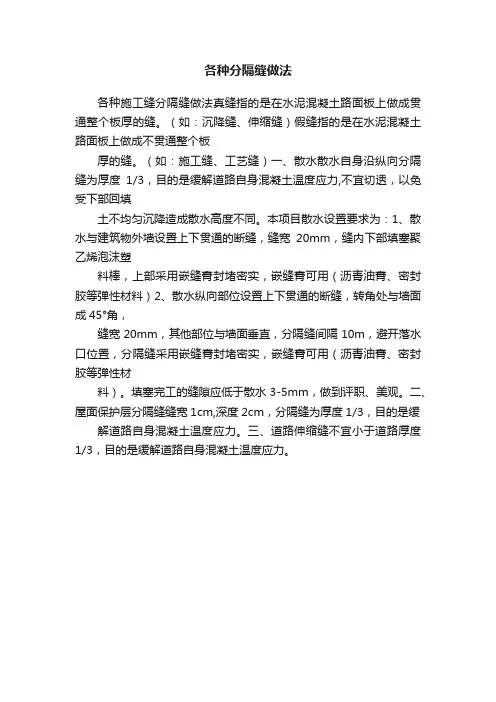 各种分隔缝做法

各种施工缝分隔缝做法真缝指的是在水泥混凝土路面板上做成贯通整个板厚的缝。（如：沉降缝、伸缩缝）假缝指的是在水泥混凝土路面板上做成不贯通整个板

厚的缝。（如：施工缝、工艺缝）一、散水散水自身沿纵向分隔缝为厚度 1/3，目的是缓解道路自身混凝土温度应力,不宜切透，以免受下部回填

土不均匀沉降造成散水高度不同。本项目散水设置要求为：1、散水与建筑物外墙设置上下贯通的断缝，缝宽 20mm，缝内下部填塞聚乙烯泡沫塑

料棒，上部采用嵌缝膏封堵密实，嵌缝膏可用（沥青油膏、密封胶等弹性材料）2、散水纵向部位设置上下贯通的断缝，转角处与墙面成 45°角，

缝宽 20mm，其他部位与墙面垂直，分隔缝间隔 10m，避开落水口位置，分隔缝采用嵌缝膏封堵密实，嵌缝膏可用（沥青油膏、密封胶等弹性材

料）。填塞完工的缝隙应低于散水 3-5mm，做到评职、美观。二、屋面保护层分隔缝缝宽 1cm,深度 2cm，分隔缝为厚度 1/3，目的是缓

解道路自身混凝土温度应力。三、道路伸缩缝不宜小于道路厚度 1/3，目的是缓解道路自身混凝土温度应力。